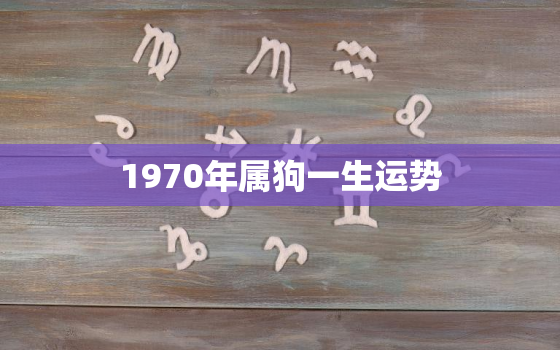 1970年属狗一生运势